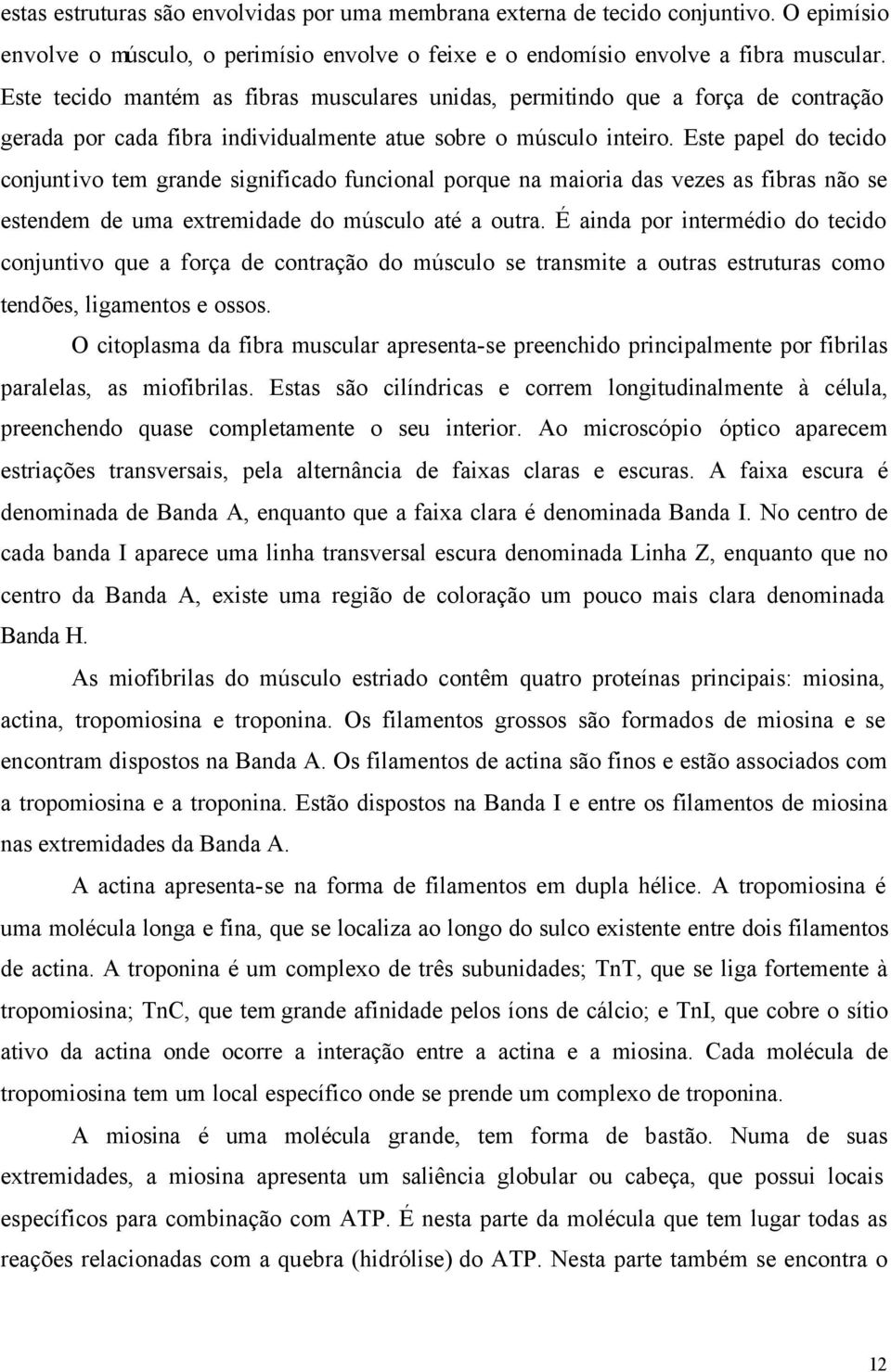 estas estruturas são envolvidas por uma membrana externa de tecido conjuntivo. O epimísio envolve o músculo, o perimísio envolve o feixe e o endomísio envolve a fibra muscular. Este tecido mantém as fibras musculares unidas, permitindo que a força de contração gerada por cada fibra individualmente atue sobre o músculo inteiro. Este papel do tecido conjuntivo tem grande significado funcional porque na maioria das vezes as fibras não se estendem de uma extremidade do músculo até a outra. É ainda por intermédio do tecido conjuntivo que a força de contração do músculo se transmite a outras estruturas como tendões, ligamentos e ossos.

O citoplasma da fibra muscular apresenta-se preenchido principalmente por fibrilas paralelas, as miofibrilas. Estas são cilíndricas e correm longitudinalmente à célula, preenchendo quase completamente o seu interior. Ao microscópio óptico aparecem estriações transversais, pela alternância de faixas claras e escuras. A faixa escura é denominada de Banda A, enquanto que a faixa clara é denominada Banda I. No centro de cada banda I aparece uma linha transversal escura denominada Linha Z, enquanto que no centro da Banda A, existe uma região de coloração um pouco mais clara denominada Banda H.

As miofibrilas do músculo estriado contêm quatro proteínas principais: miosina, actina, tropomiosina e troponina. Os filamentos grossos são formados de miosina e se encontram dispostos na Banda A. Os filamentos de actina são finos e estão associados com a tropomiosina e a troponina. Estão dispostos na Banda I e entre os filamentos de miosina nas extremidades da Banda A.

A actina apresenta-se na forma de filamentos em dupla hélice. A tropomiosina é uma molécula longa e fina, que se localiza ao longo do sulco existente entre dois filamentos de actina. A troponina é um complexo de três subunidades; TnT, que se liga fortemente à tropomiosina; TnC, que tem grande afinidade pelos íons de cálcio; e TnI, que cobre o sítio ativo da actina onde ocorre a interação entre a actina e a miosina. Cada molécula de tropomiosina tem um local específico onde se prende um complexo de troponina.

A miosina é uma molécula grande, tem forma de bastão. Numa de suas extremidades, a miosina apresenta um saliência globular ou cabeça, que possui locais específicos para combinação com ATP. É nesta parte da molécula que tem lugar todas as reações relacionadas com a quebra (hidrólise) do ATP. Nesta parte também se encontra o

12